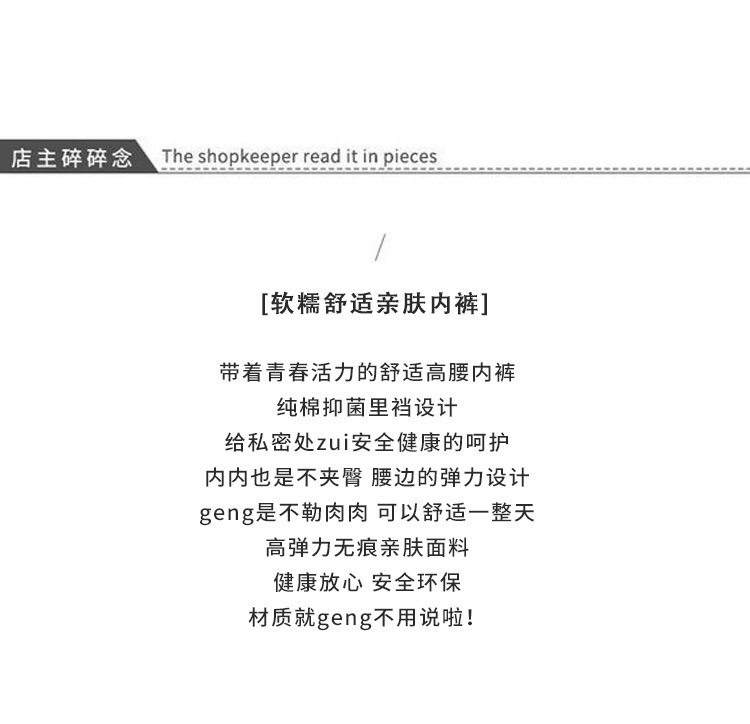 店主碎碎念 The shopkeeper read it in pieces

/

[软糯舒适亲肤内裤]

带着青春活力的舒适高腰内裤
纯棉抑菌里裆设计
给私密处zui安全健康的呵护
内内也是不夹臀 腰边的弹力设计
geng是不勒肉肉 可以舒适一整天
高弹力无痕亲肤面料
健康放心 安全环保
材质就geng不用说啦!